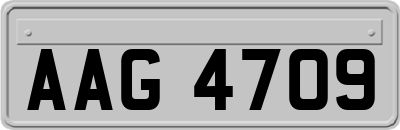 AAG 4709